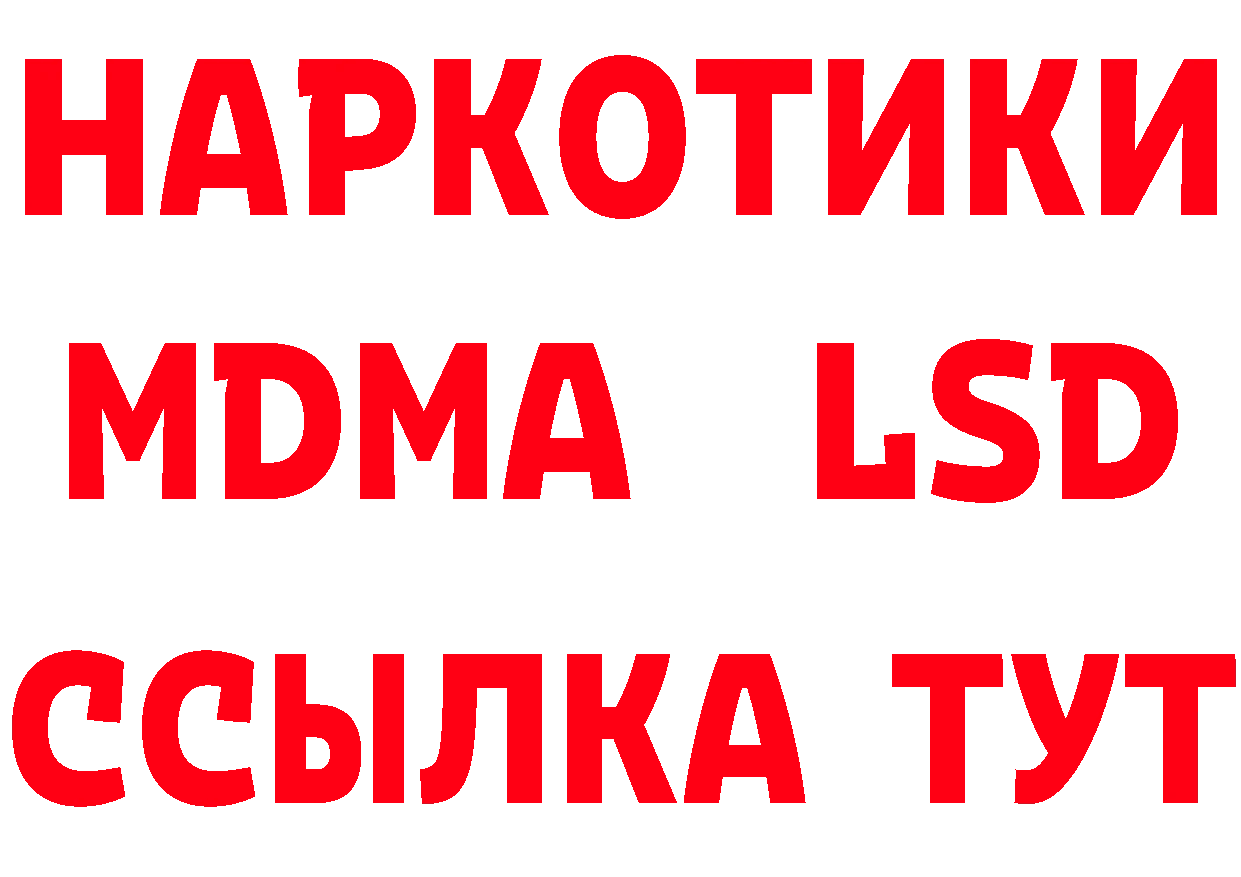 НАРКОТИКИ
MDMA LSD
ССЫЛКА ТУТ